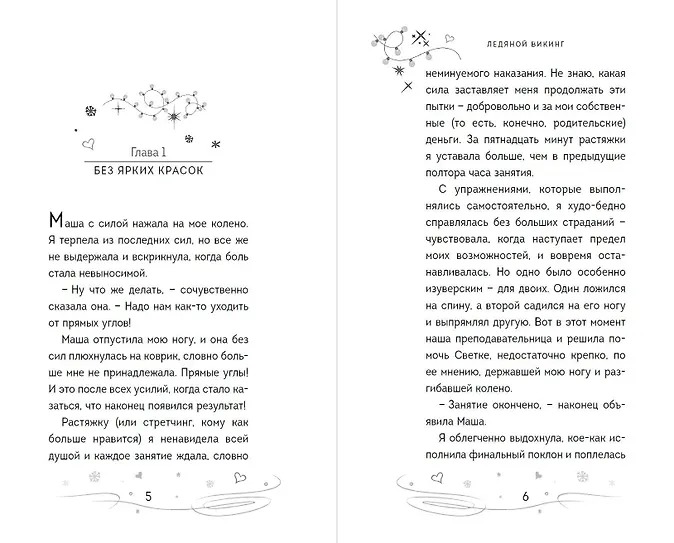 Глава 1

БЕЗ ЯРКИХ КРАСОК

Маша с силой нажала на мое колено. Я терпела из последних сил, но все же не выдержала и вскрикнула, когда боль стала невыносимой.

– Ну что же делать, – сочувственно сказала она. – Надо нам как-то уходить от прямых углов!

Маша отпустила мою ногу, и она без сил плюхнулась на коврик, словно больше мне не принадлежала. Прямые углы! И это после всех усилий, когда стало казаться, что наконец появился результат!

Растяжку (или стретчинг, кому как больше нравится) я ненавидела всей душой и каждое занятие ждала, словно

5

ЛЕДЯНОЙ ВИКИНГ

неминуемого наказания. Не знаю, какая сила заставляет меня продолжать эти пытки – добровольно и за мои собственные (то есть, конечно, родительские) деньги. За пятнадцать минут растяжки я уставала больше, чем в предыдущие полтора часа занятия.

С упражнениями, которые выполнялись самостоятельно, я худо-бедно справлялась без больших страданий – чувствовала, когда наступает предел моих возможностей, и вовремя останавливалась. Но одно было особенно изуверским – для двоих. Один ложился на спину, а второй садился на его ногу и выпрямлял другую. Вот в этот момент наша преподавательница и решила помочь Светке, недостаточно крепко, по ее мнению, державшей мою ногу и разгибавшей колено.

– Занятие окончено, – наконец объявила Маша.

Я облегченно выдохнула, кое-как исполнила финальный поклон и поплелась

6